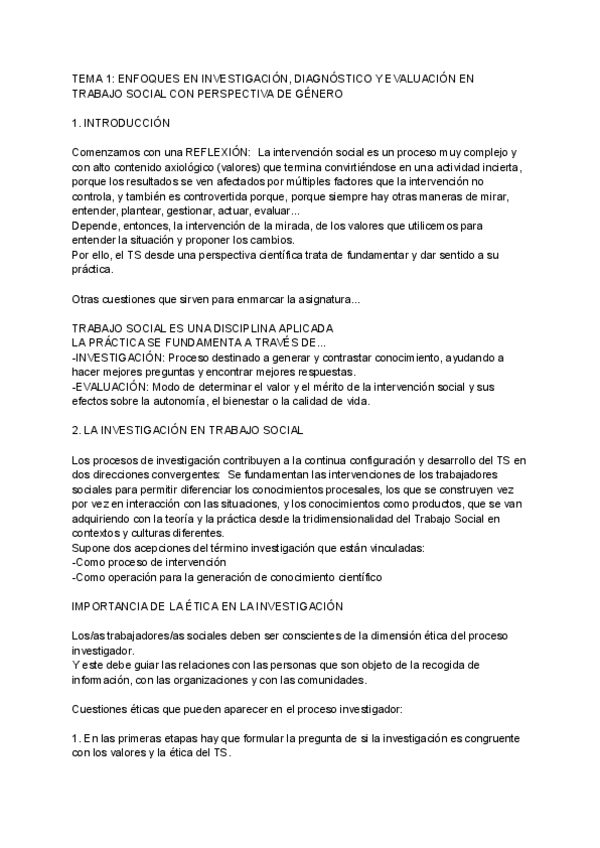 TEMA 1: ENFOQUES EN INVESTIGACIÓN, DIAGNÓSTICO Y EVALUACIÓN EN TRABAJO SOCIAL CON PERSPECTIVA DE GÉNERO

1. INTRODUCCIÓN

Comenzamos con una REFLEXIÓN: La intervención social es un proceso muy complejo y con alto contenido axiológico (valores) que termina convirtiéndose en una actividad incierta, porque los resultados se ven afectados por múltiples factores que la intervención no controla, y también es controvertida porque, porque siempre hay otras maneras de mirar, entender, plantear, gestionar, actuar, evaluar...
Depende, entonces, la intervención de la mirada, de los valores que utilicemos para entender la situación y proponer los cambios.
Por ello, el TS desde una perspectiva científica trata de fundamentar y dar sentido a su práctica.

Otras cuestiones que sirven para enmarcar la asignatura...

TRABAJO SOCIAL ES UNA DISCIPLINA APLICADA
LA PRÁCTICA SE FUNDAMENTA A TRAVÉS DE...
-INVESTIGACIÓN: Proceso destinado a generar y contrastar conocimiento, ayudando a hacer mejores preguntas y encontrar mejores respuestas.
-EVALUACIÓN: Modo de determinar el valor y el mérito de la intervención social y sus efectos sobre la autonomía, el bienestar o la calidad de vida.

2. LA INVESTIGACIÓN EN TRABAJO SOCIAL

Los procesos de investigación contribuyen a la continua configuración y desarrollo del TS en dos direcciones convergentes: Se fundamentan las intervenciones de los trabajadores sociales para permitir diferenciar los conocimientos procesales, los que se construyen vez por vez en interacción con las situaciones, y los conocimientos como productos, que se van adquiriendo con la teoría y la práctica desde la tridimensionalidad del Trabajo Social en contextos y culturas diferentes.
Supone dos acepciones del término investigación que están vinculadas:
-Como proceso de intervención
-Como operación para la generación de conocimiento científico

IMPORTANCIA DE LA ÉTICA EN LA INVESTIGACIÓN

Los/as trabajadores/as sociales deben ser conscientes de la dimensión ética del proceso investigador.
Y este debe guiar las relaciones con las personas que son objeto de la recogida de información, con las organizaciones y con las comunidades.

Cuestiones éticas que pueden aparecer en el proceso investigador:

1. En las primeras etapas hay que formular la pregunta de si la investigación es congruente con los valores y la ética del TS.